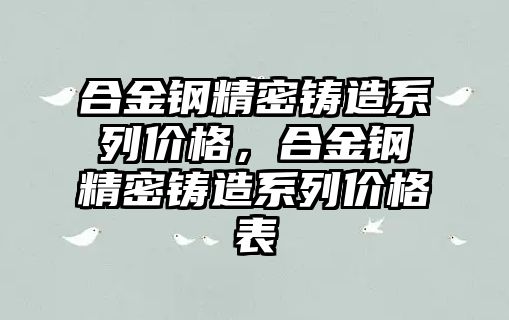 合金钢精密铸造系列价格，合金钢精密铸造系列价格表